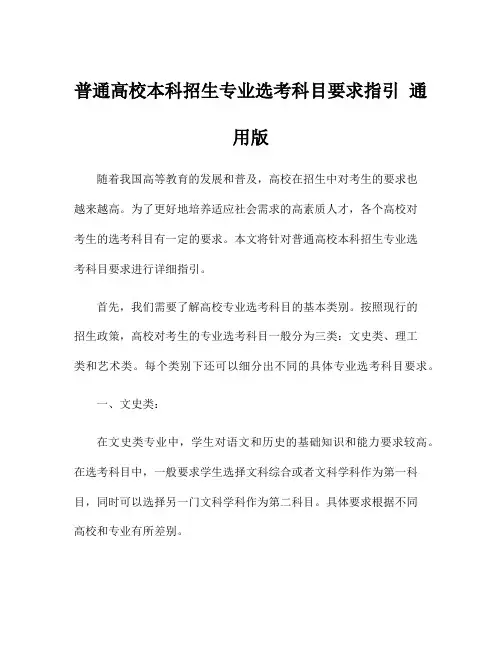 普通高校本科招生专业选考科目要求指引 通用版

随着我国高等教育的发展和普及，高校在招生中对考生的要求也越来越高。为了更好地培养适应社会需求的高素质人才，各个高校对考生的选考科目有一定的要求。本文将针对普通高校本科招生专业选考科目要求进行详细指引。

首先，我们需要了解高校专业选考科目的基本类别。按照现行的招生政策，高校对考生的专业选考科目一般分为三类：文史类、理工类和艺术类。每个类别下还可以细分出不同的具体专业选考科目要求。

一、文史类：

在文史类专业中，学生对语文和历史的基础知识和能力要求较高。在选考科目中，一般要求学生选择文科综合或者文科学科作为第一科目，同时可以选择另一门文科学科作为第二科目。具体要求根据不同高校和专业有所差别。